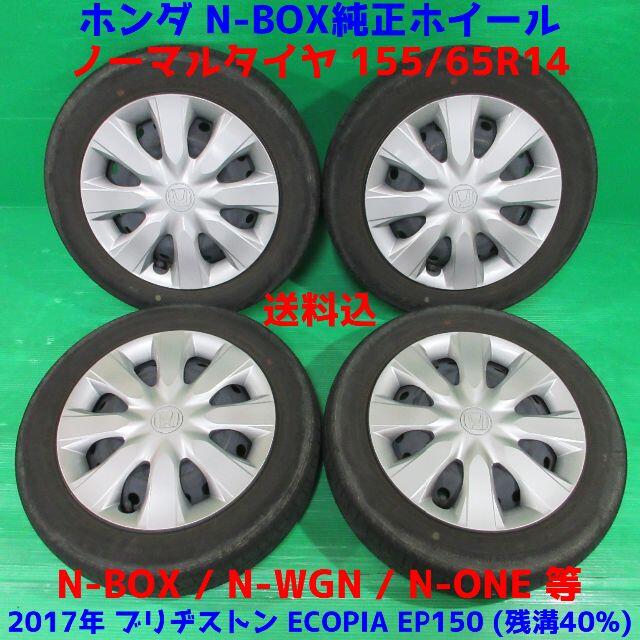 ホンダ N-BOX純正ホイール
ノーマルタイヤ 155/65R14

送料込

N-BOX / N-WGN / N-ONE 等
2017年 ブリヂストン ECOPIA EP150 (残溝40%)